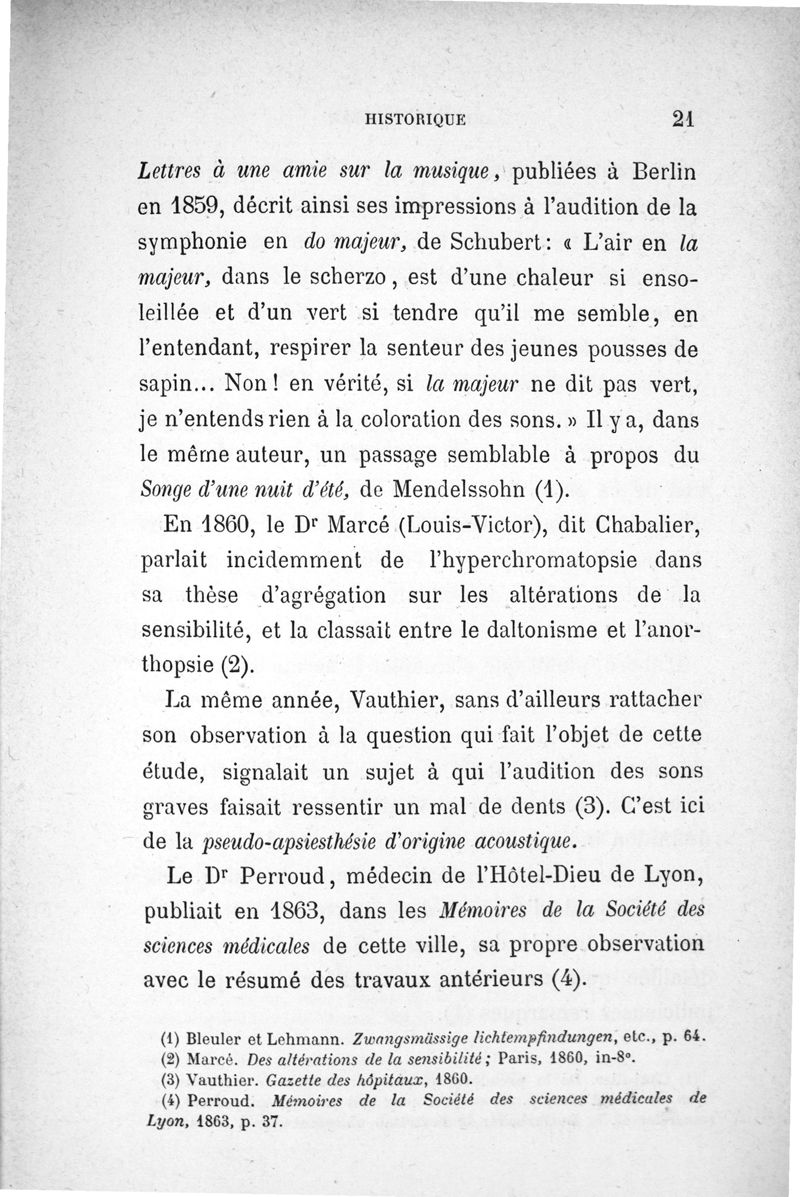 HISTORIQUE 21

Lettres à une amie sur la musique, publiées à Berlin en 1859, décrit ainsi ses impressions à l'audition de la symphonie en do majeur, de Schubert : « L'air en la majeur, dans le scherzo, est d'une chaleur si ensoleillée et d'un vert si tendre qu'il me semble, en l'entendant, respirer la senteur des jeunes pousses de sapin... Non ! en vérité, si la majeur ne dit pas vert, je n'entends rien à la coloration des sons. » Il y a, dans le même auteur, un passage semblable à propos du Songe d'une nuit d'été, de Mendelssohn (1).

En 1860, le Dr Marcé (Louis-Victor), dit Chabalier, parlait incidemment de l'hyperchromatopsie dans sa thèse d'agrégation sur les altérations de la sensibilité, et la classait entre le daltonisme et l'anorthopsie (2).

La même année, Vauthier, sans d'ailleurs rattacher son observation à la question qui fait l'objet de cette étude, signalait un sujet à qui l'audition des sons graves faisait ressentir un mal de dents (3). C'est ici de la pseudo-apsiesthésie d'origine acoustique.

Le Dr Perroud, médecin de l'Hôtel-Dieu de Lyon, publiait en 1863, dans les Mémoires de la Société des sciences médicales de cette ville, sa propre observation avec le résumé des travaux antérieurs (4).

(1) Bleuler et Lehmann. Zwangsmässige lichtempfindungen, etc., p. 64.
(2) Marcé. Des altérations de la sensibilité ; Paris, 1860, in-8°.
(3) Vauthier. Gazette des hôpitaux, 1860.
(4) Perroud. Mémoires de la Société des sciences médicales de Lyon, 1863, p. 37.